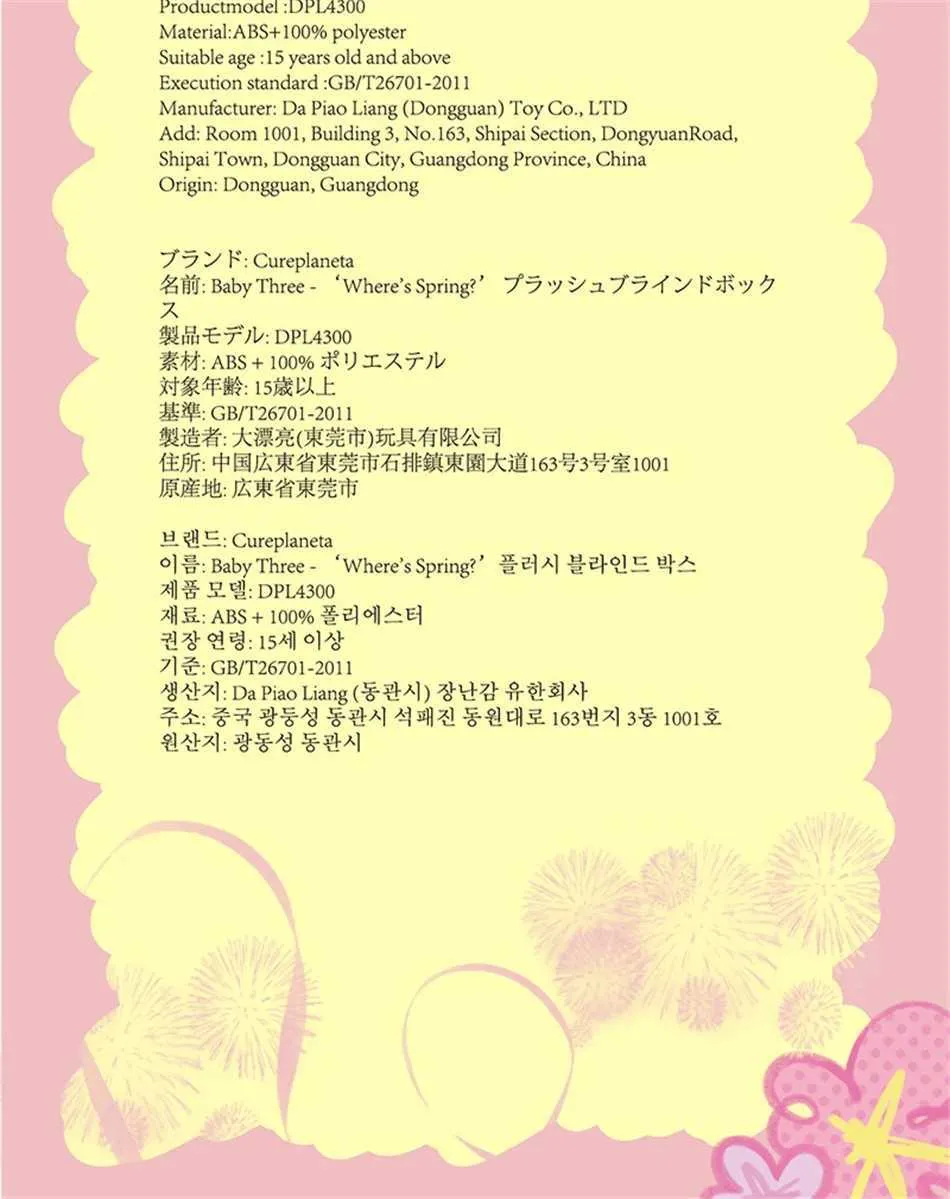 Productmodel :DPL4300
Material:ABS+100% polyester
Suitable age :15 years old and above
Execution standard :GB/T26701-2011
Manufacturer: Da Piao Liang (Dongguan) Toy Co., LTD
Add: Room 1001, Building 3, No.163, Shipai Section, DongyuanRoad, Shipai Town, Dongguan City, Guangdong Province, China
Origin: Dongguan, Guangdong

ブランド: Cureplaneta
名前: Baby Three - 'Where's Spring?' プラッシュブラインドボックス
製品モデル: DPL4300
素材: ABS + 100% ポリエステル
対象年齢: 15歳以上
基準: GB/T26701-2011
製造者: 大漂亮(東莞市)玩具有限公司
住所: 中国広東省東莞市石排鎮東園大道163号3号室1001
原産地: 広東省東莞市

브랜드: Cureplaneta
이름: Baby Three - 'Where's Spring?' 플러시 블라인드 박스
제품 모델: DPL4300
재료: ABS + 100% 폴리에스터
권장 연령: 15세 이상
기준: GB/T26701-2011
생산지: Da Piao Liang (동관시) 장난감 유한회사
주소: 중국 광둥성 동관시 석패진 동원대로 163번지 3동 1001호
원산지: 광동성 동관시